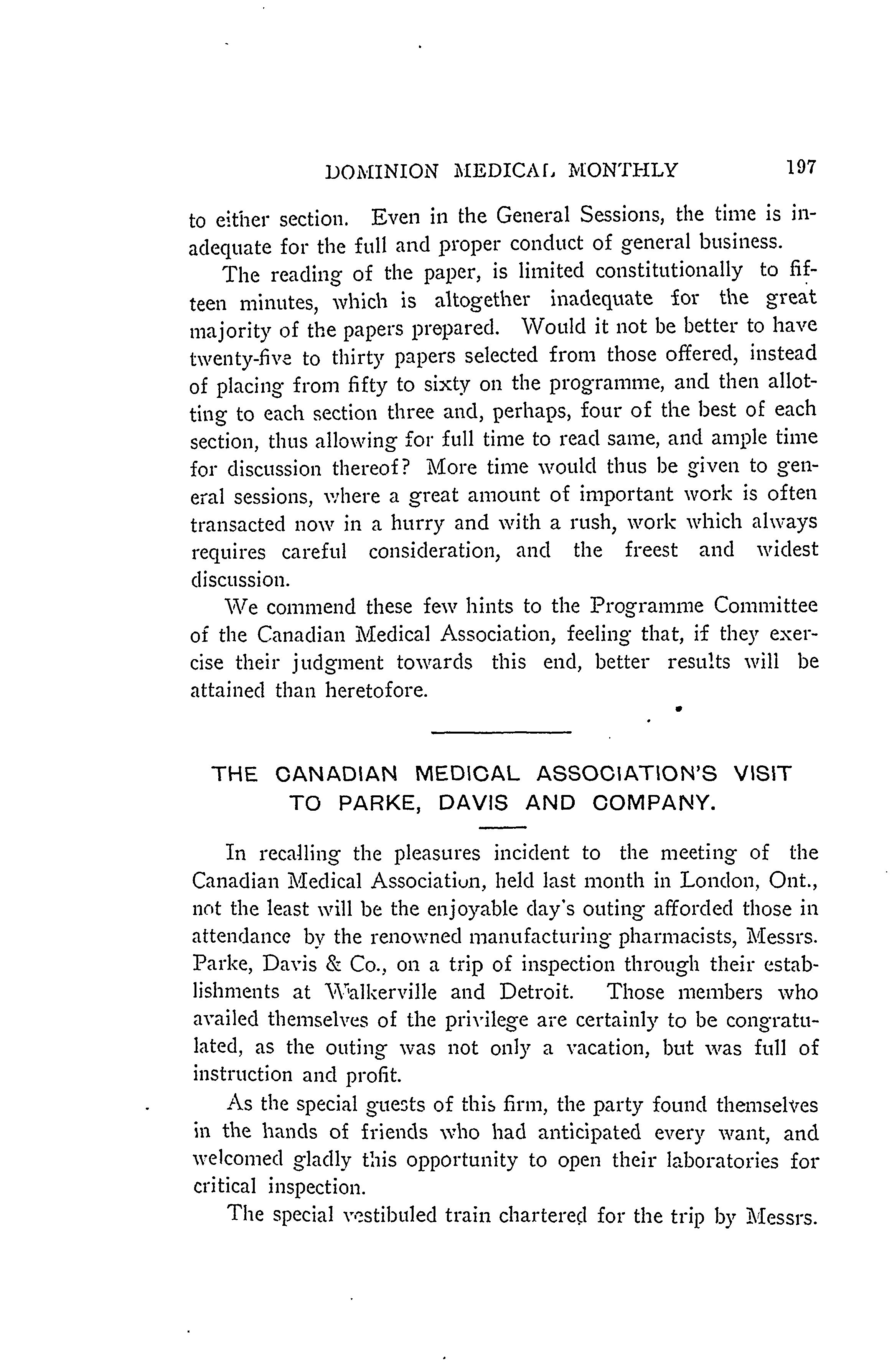 DOMINION MEDICAL MONTHLY 197

to either section. Even in the General Sessions, the time is inadequate for the full and proper conduct of general business.

The reading of the paper, is limited constitutionally to fifteen minutes, which is altogether inadequate for the great majority of the papers prepared. Would it not be better to have twenty-five to thirty papers selected from those offered, instead of placing from fifty to sixty on the programme, and then allotting to each section three and, perhaps, four of the best of each section, thus allowing for full time to read same, and ample time for discussion thereof? More time would thus be given to general sessions, where a great amount of important work is often transacted now in a hurry and with a rush, work which always requires careful consideration, and the freest and widest discussion.

We commend these few hints to the Programme Committee of the Canadian Medical Association, feeling that, if they exercise their judgment towards this end, better results will be attained than heretofore.

THE CANADIAN MEDICAL ASSOCIATION'S VISIT TO PARKE, DAVIS AND COMPANY.

In recalling the pleasures incident to the meeting of the Canadian Medical Association, held last month in London, Ont., not the least will be the enjoyable day's outing afforded those in attendance by the renowned manufacturing pharmacists, Messrs. Parke, Davis & Co., on a trip of inspection through their establishments at Walkerville and Detroit. Those members who availed themselves of the privilege are certainly to be congratulated, as the outing was not only a vacation, but was full of instruction and profit.

As the special guests of this firm, the party found themselves in the hands of friends who had anticipated every want, and welcomed gladly this opportunity to open their laboratories for critical inspection.

The special vestibuled train chartered for the trip by Messrs.